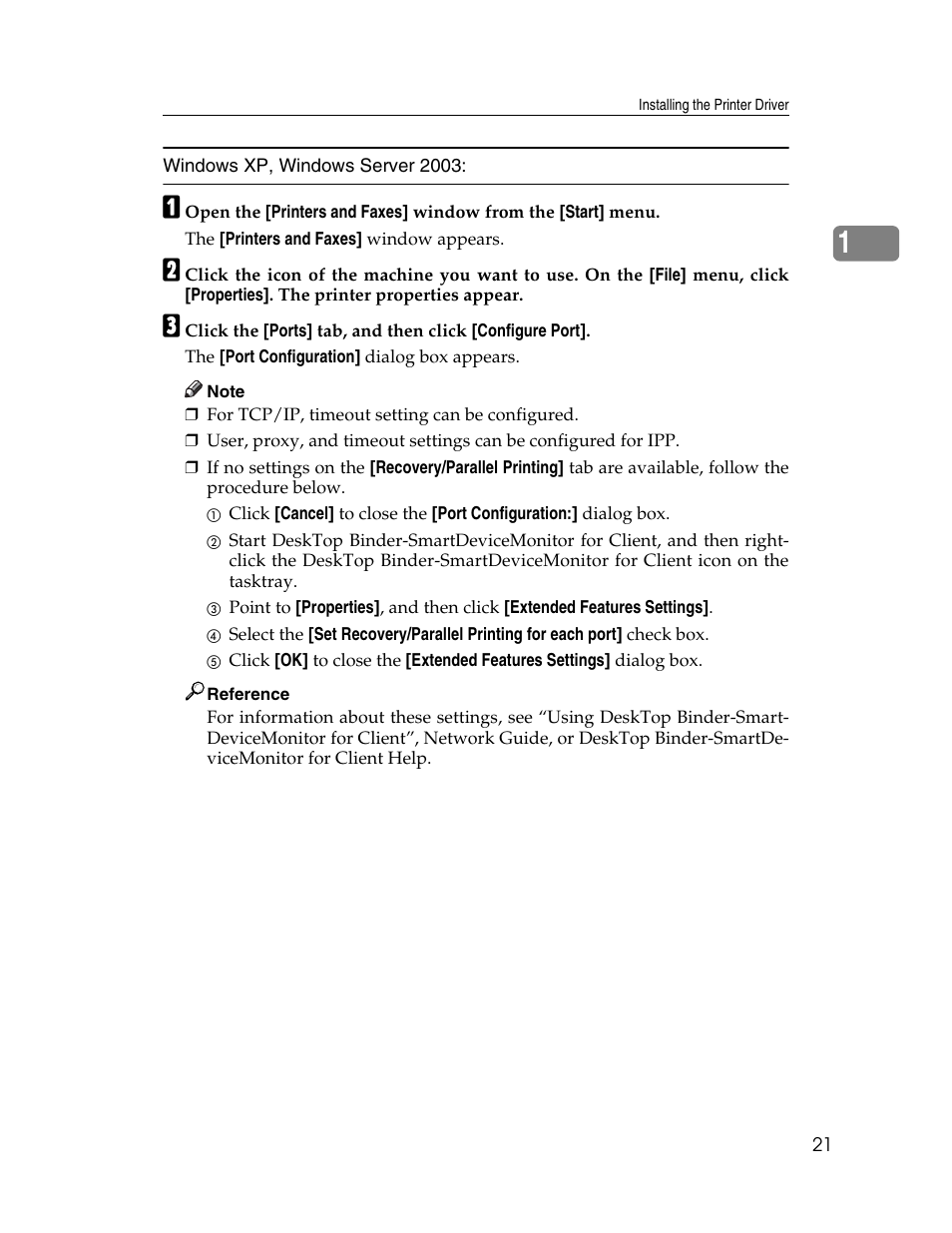 Installing the Printer Driver

Windows XP, Windows Server 2003:

1

A Open the [Printers and Faxes] window from the [Start] menu.

The [Printers and Faxes] window appears.

B Click the icon of the machine you want to use. On the [File] menu, click [Properties]. The printer properties appear.

C Click the [Ports] tab, and then click [Configure Port].

The [Port Configuration] dialog box appears.

Note

❒ For TCP/IP, timeout setting can be configured.

❒ User, proxy, and timeout settings can be configured for IPP.

❒ If no settings on the [Recovery/Parallel Printing] tab are available, follow the procedure below.

① Click [Cancel] to close the [Port Configuration:] dialog box.

② Start DeskTop Binder-SmartDeviceMonitor for Client, and then right-click the DeskTop Binder-SmartDeviceMonitor for Client icon on the tasktray.

③ Point to [Properties], and then click [Extended Features Settings].

④ Select the [Set Recovery/Parallel Printing for each port] check box.

⑤ Click [OK] to close the [Extended Features Settings] dialog box.

Reference

For information about these settings, see “Using DeskTop Binder-SmartDeviceMonitor for Client”, Network Guide, or DeskTop Binder-SmartDeviceMonitor for Client Help.

21